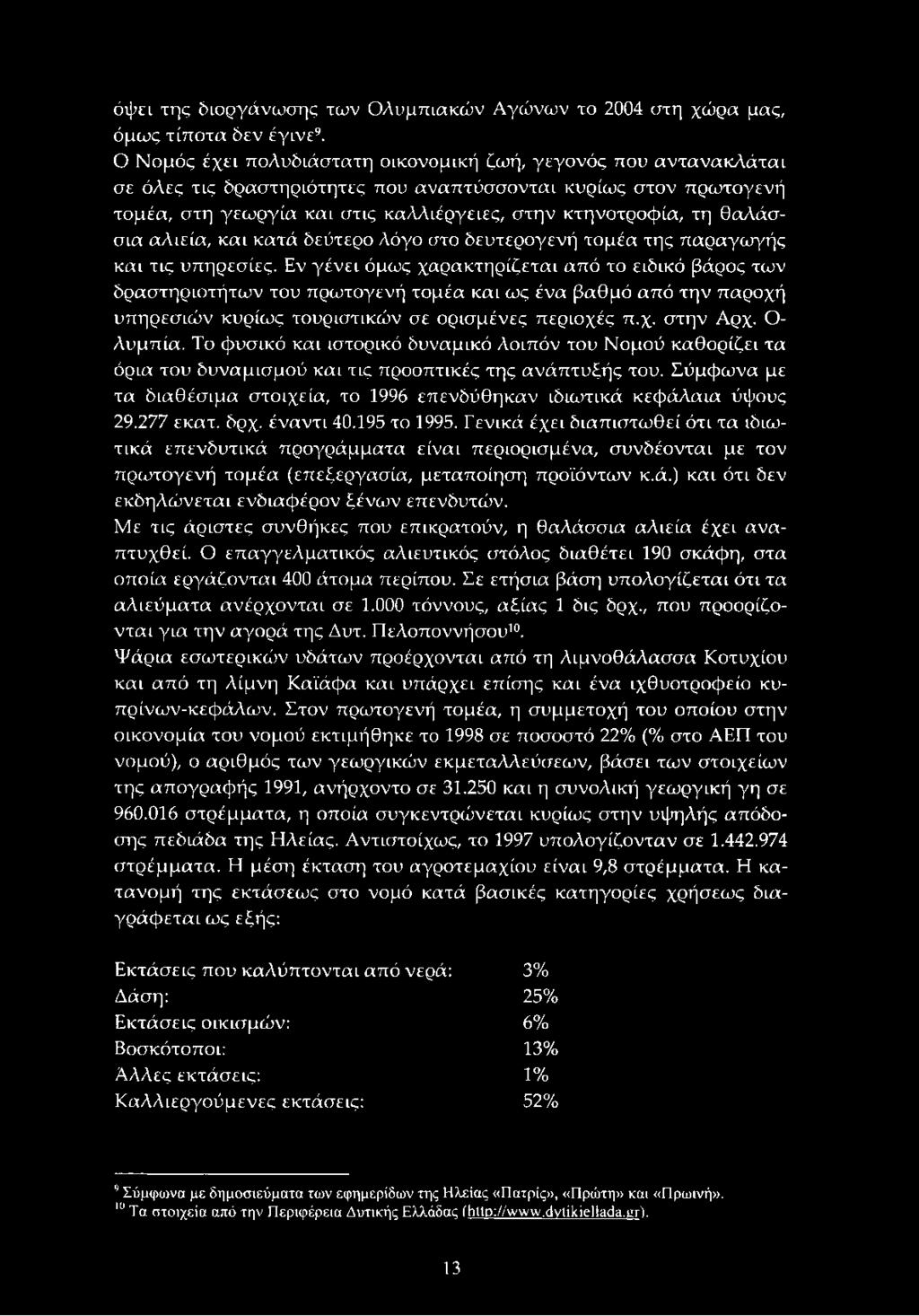 όψει της διοργάνωσης των Ολυμπιακών Αγώνων το 2004 στη χώρα μας, όμως τίποτα δεν έγινε$^9$.

Ο Νομός έχει πολυδιάστατη οικονομική ζωή, γεγονός που αντανακλάται σε όλες τις δραστηριότητες που αναπτύσσονται κυρίως στον πρωτογενή τομέα, στη γεωργία και στις καλλιέργειες, στην κτηνοτροφία, τη θαλάσσια αλιεία, και κατά δεύτερο λόγο στο δευτερογενή τομέα της παραγωγής και τις υπηρεσίες. Εν γένει όμως χαρακτηρίζεται από το ειδικό βάρος των δραστηριοτήτων του πρωτογενή τομέα και ως ένα βαθμό από την παροχή υπηρεσιών κυρίως τουριστικών σε ορισμένες περιοχές π.χ. στην Αρχ. Ολυμπία. Το φυσικό και ιστορικό δυναμικό λοιπόν του Νομού καθορίζει τα όρια του δυναμισμού και τις προοπτικές της ανάπτυξής του. Σύμφωνα με τα διαθέσιμα στοιχεία, το 1996 επενδύθηκαν ιδιωτικά κεφάλαια ύψους 29.277 εκατ. δρχ. έναντι 40.195 το 1995. Γενικά έχει διαπιστωθεί ότι τα ιδιωτικά επενδυτικά προγράμματα είναι περιορισμένα, συνδέονται με τον πρωτογενή τομέα (επεξεργασία, μεταποίηση προϊόντων κ.ά.) και ότι δεν εκδηλώνεται ενδιαφέρον ξένων επενδυτών.

Με τις άριστες συνθήκες που επικρατούν, η θαλάσσια αλιεία έχει αναπτυχθεί. Ο επαγγελματικός αλιευτικός στόλος διαθέτει 190 σκάφη, στα οποία εργάζονται 400 άτομα περίπου. Σε ετήσια βάση υπολογίζεται ότι τα αλιεύματα ανέρχονται σε 1.000 τόννους, αξίας 1 δις δρχ., που προορίζονται για την αγορά της Δυτ. Πελοποννήσου$^{10}$.

Ψάρια εσωτερικών υδάτων προέρχονται από τη λιμνοθάλασσα Κοτυχίου και από τη λίμνη Καϊάφα και υπάρχει επίσης και ένα ιχθυοτροφείο κυπρίνων-κεφάλων. Στον πρωτογενή τομέα, η συμμετοχή του οποίου στην οικονομία του νομού εκτιμήθηκε το 1998 σε ποσοστό 22% (% στο ΑΕΠ του νομού), ο αριθμός των γεωργικών εκμεταλλεύσεων, βάσει των στοιχείων της απογραφής 1991, ανήρχοντο σε 31.250 και η συνολική γεωργική γη σε 960.016 στρέμματα, η οποία συγκεντρώνεται κυρίως στην υψηλής απόδοσης πεδιάδα της Ηλείας. Αντιστοίχως, το 1997 υπολογίζονταν σε 1.442.974 στρέμματα. Η μέση έκταση του αγροτεμαχίου είναι 9,8 στρέμματα. Η κατανομή της εκτάσεως στο νομό κατά βασικές κατηγορίες χρήσεως διαγράφεται ως εξής:

| | |
|---|---|
| Εκτάσεις που καλύπτονται από νερά: | 3% |
| Δάση: | 25% |
| Εκτάσεις οικισμών: | 6% |
| Βοσκότοποι: | 13% |
| Άλλες εκτάσεις: | 1% |
| Καλλιεργούμενες εκτάσεις: | 52% |

$^9$ Σύμφωνα με δημοσιεύματα των εφημερίδων της Ηλείας «Πατρίς», «Πρώτη» και «Πρωινή».
$^{10}$ Τα στοιχεία από την Περιφέρεια Δυτικής Ελλάδας (http://www.dytikiellada.gr).

13